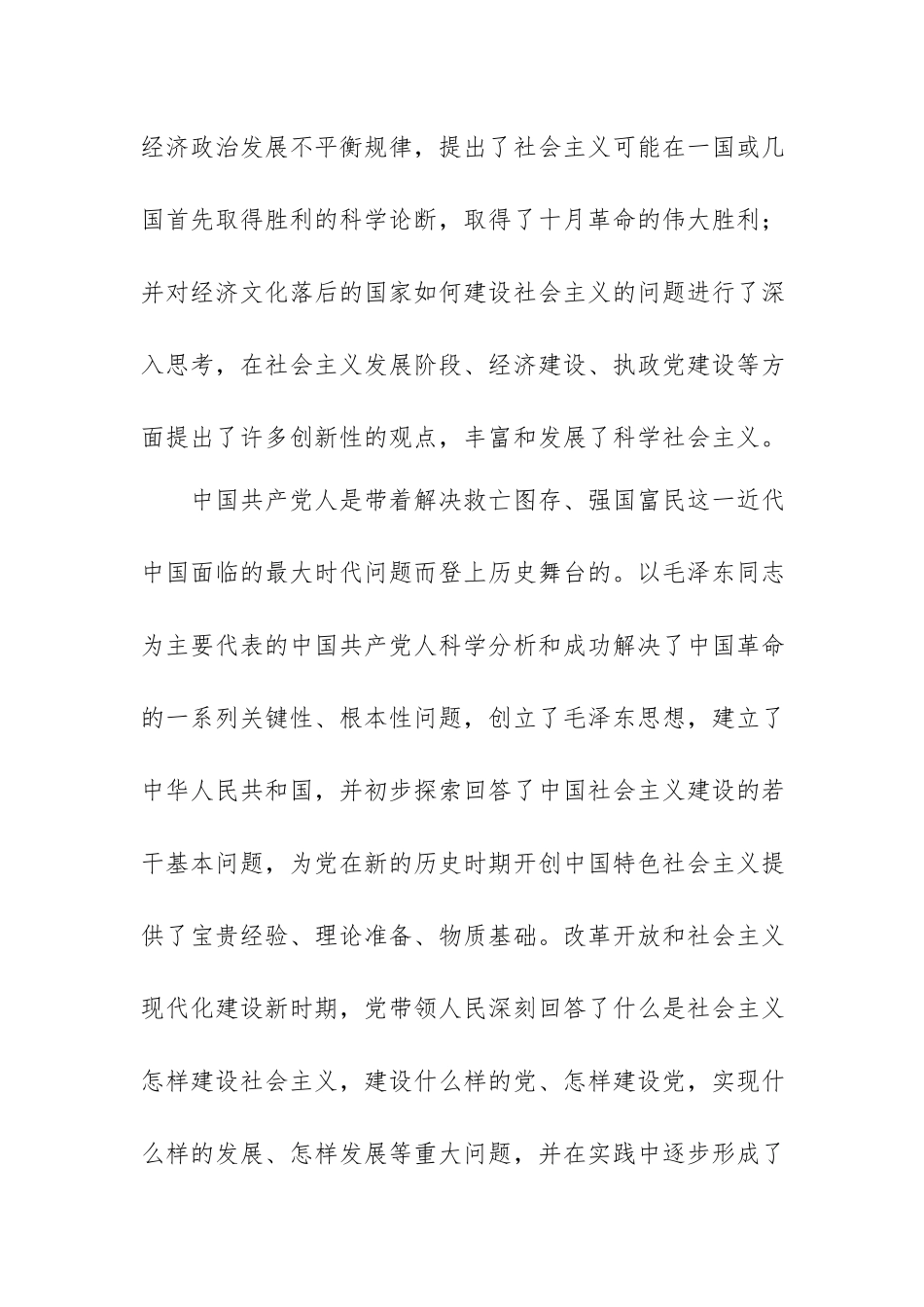 经济政治发展不平衡规律，提出了社会主义可能在一国或几国首先取得胜利的科学论断，取得了十月革命的伟大胜利；并对经济文化落后的国家如何建设社会主义的问题进行了深入思考，在社会主义发展阶段、经济建设、执政党建设等方面提出了许多创新性的观点，丰富和发展了科学社会主义。

中国共产党人是带着解决救亡图存、强国富民这一近代中国面临的最大时代问题而登上历史舞台的。以毛泽东同志为主要代表的中国共产党人科学分析和成功解决了中国革命的一系列关键性、根本性问题，创立了毛泽东思想，建立了中华人民共和国，并初步探索回答了中国社会主义建设的若干基本问题，为党在新的历史时期开创中国特色社会主义提供了宝贵经验、理论准备、物质基础。改革开放和社会主义现代化建设新时期，党带领人民深刻回答了什么是社会主义怎样建设社会主义，建设什么样的党、怎样建设党，实现什么样的发展、怎样发展等重大问题，并在实践中逐步形成了